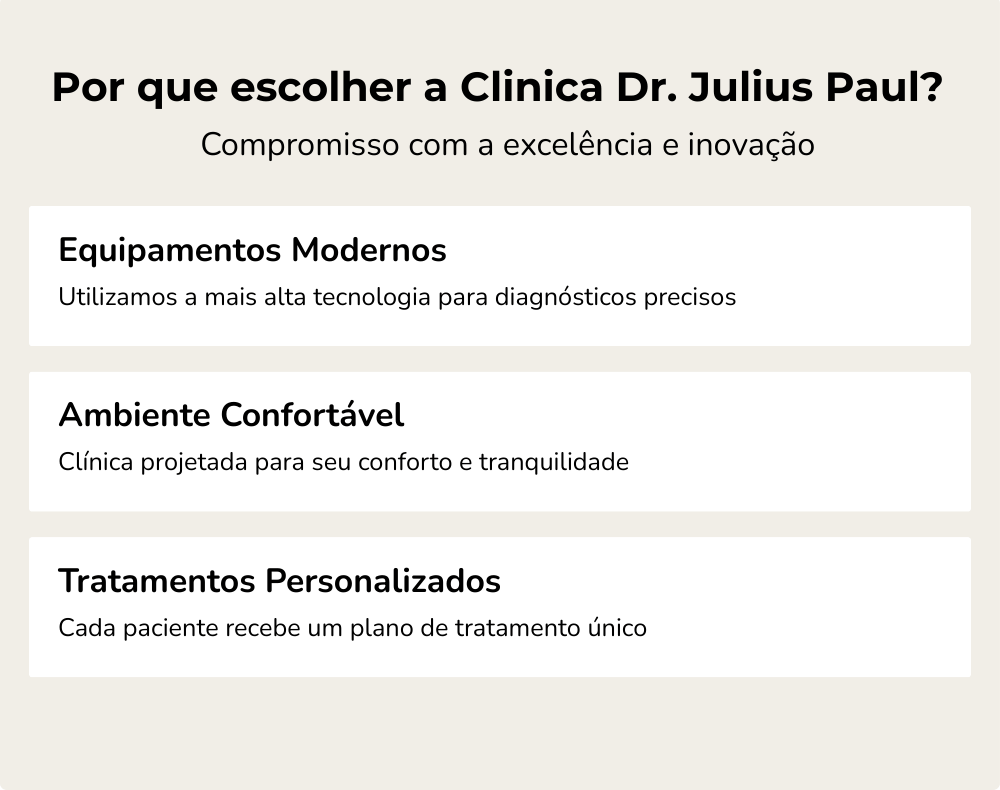 Por que escolher a Clinica Dr. Julius Paul?

Compromisso com a excelência e inovação

Equipamentos Modernos

Utilizamos a mais alta tecnologia para diagnósticos precisos

Ambiente Confortável

Clínica projetada para seu conforto e tranquilidade

Tratamentos Personalizados

Cada paciente recebe um plano de tratamento único